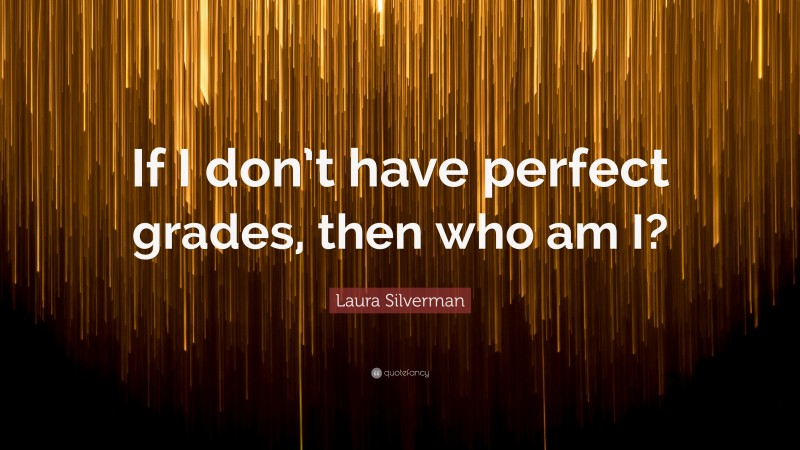 If I don't have perfect grades, then who am I?

Laura Silverman

quotefancy